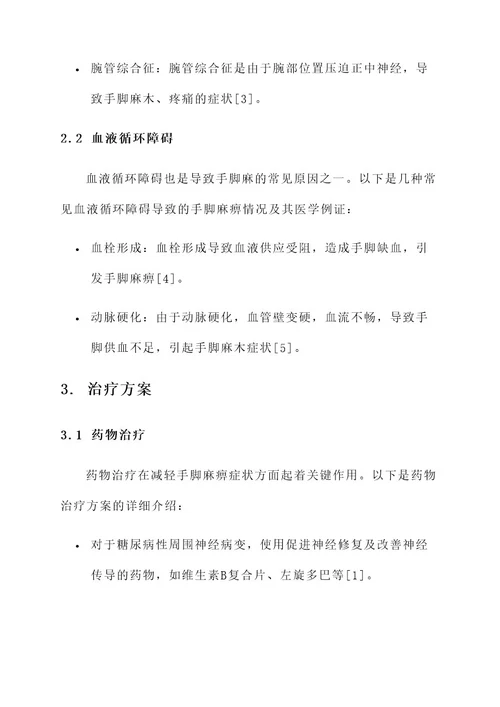 • 腕管综合征：腕管综合征是由于腕部位置压迫正中神经，导致手脚麻木、疼痛的症状[3]。

2.2 血液循环障碍

血液循环障碍也是导致手脚麻的常见原因之一。以下是几种常见血液循环障碍导致的手脚麻痹情况及其医学例证：

• 血栓形成：血栓形成导致血液供应受阻，造成手脚缺血，引发手脚麻痹[4]。

• 动脉硬化：由于动脉硬化，血管壁变硬，血流不畅，导致手脚供血不足，引起手脚麻木症状[5]。

3. 治疗方案

3.1 药物治疗

药物治疗在减轻手脚麻痹症状方面起着关键作用。以下是药物治疗方案的详细介绍：

• 对于糖尿病性周围神经病变，使用促进神经修复及改善神经传导的药物，如维生素B复合片、左旋多巴等[1]。